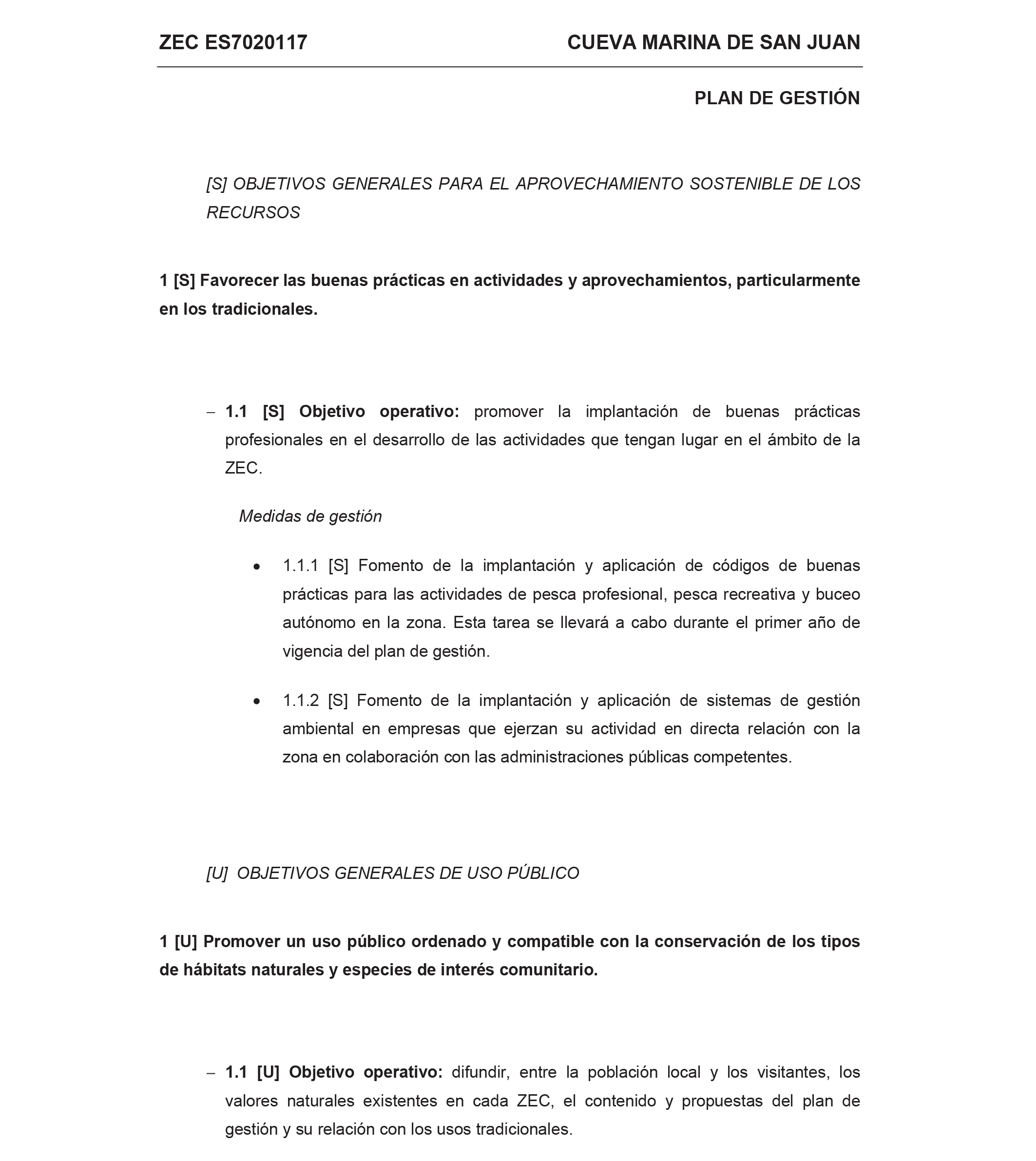 ZEC ES7020117

CUEVA MARINA DE SAN JUAN

PLAN DE GESTIÓN

[S] OBJETIVOS GENERALES PARA EL APROVECHAMIENTO SOSTENIBLE DE LOS RECURSOS

1 [S] Favorecer las buenas prácticas en actividades y aprovechamientos, particularmente en los tradicionales.

– 1.1 [S] Objetivo operativo: promover la implantación de buenas prácticas profesionales en el desarrollo de las actividades que tengan lugar en el ámbito de la ZEC.

Medidas de gestión

• 1.1.1 [S] Fomento de la implantación y aplicación de códigos de buenas prácticas para las actividades de pesca profesional, pesca recreativa y buceo autónomo en la zona. Esta tarea se llevará a cabo durante el primer año de vigencia del plan de gestión.

• 1.1.2 [S] Fomento de la implantación y aplicación de sistemas de gestión ambiental en empresas que ejerzan su actividad en directa relación con la zona en colaboración con las administraciones públicas competentes.

[U] OBJETIVOS GENERALES DE USO PÚBLICO

1 [U] Promover un uso público ordenado y compatible con la conservación de los tipos de hábitats naturales y especies de interés comunitario.

– 1.1 [U] Objetivo operativo: difundir, entre la población local y los visitantes, los valores naturales existentes en cada ZEC, el contenido y propuestas del plan de gestión y su relación con los usos tradicionales.